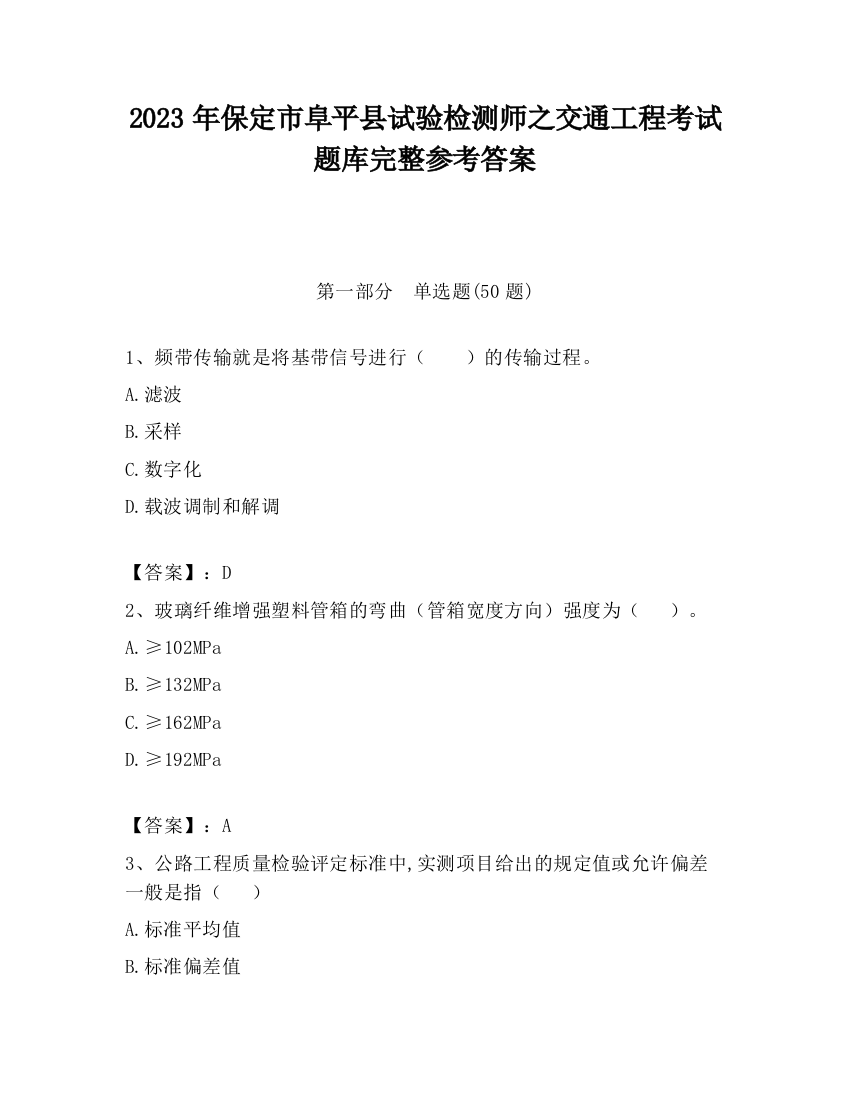 2023 年保定市阜平县试验检测师之交通工程考试题库完整参考答案

第一部分 单选题(50 题)

1、频带传输就是将基带信号进行（ ）的传输过程。

A.滤波

B.采样

C.数字化

D.载波调制和解调

【答案】：D

2、玻璃纤维增强塑料管箱的弯曲（管箱宽度方向）强度为（ ）。

A.≥102MPa

B.≥132MPa

C.≥162MPa

D.≥192MPa

【答案】：A

3、公路工程质量检验评定标准中,实测项目给出的规定值或允许偏差一般是指（ ）

A.标准平均值

B.标准偏差值